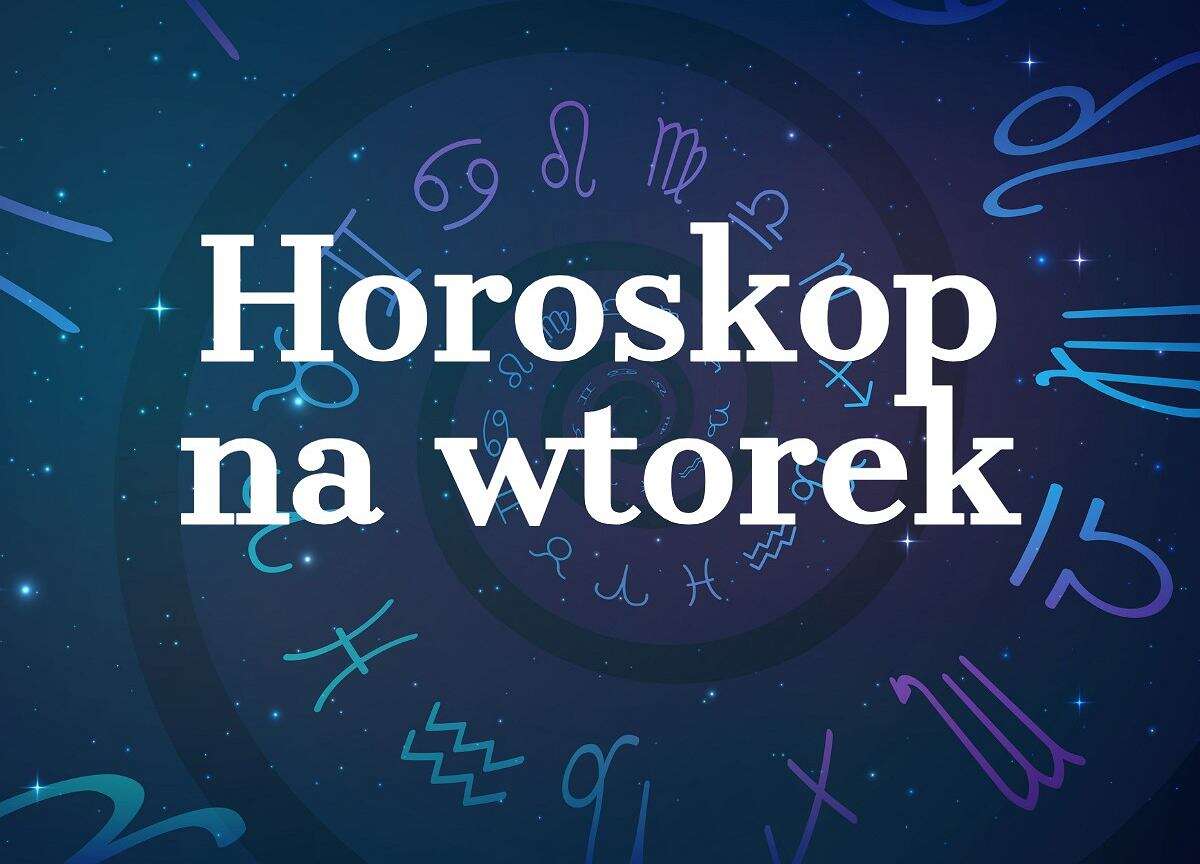 Horoskop na wtorek